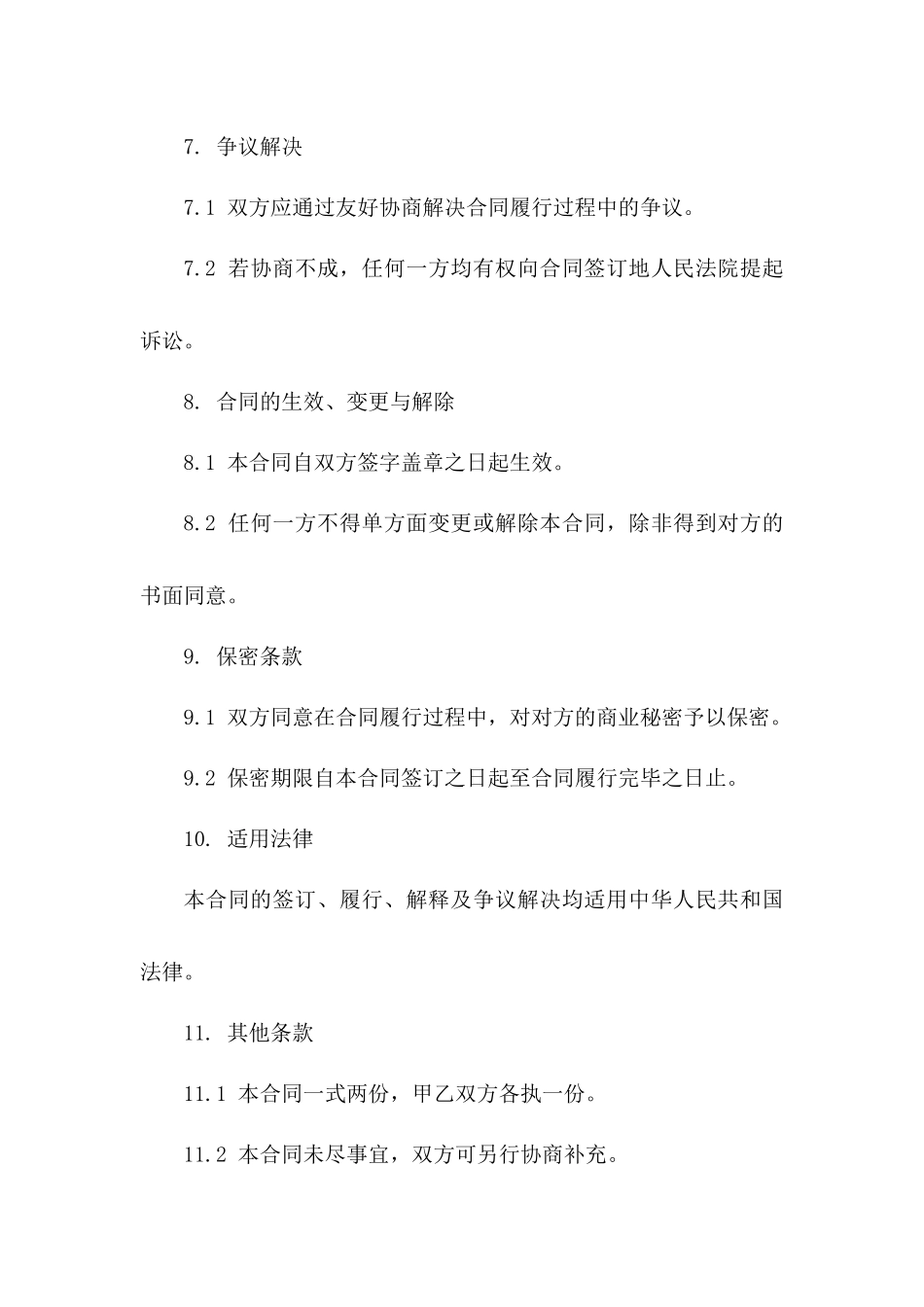 7. 争议解决

7.1 双方应通过友好协商解决合同履行过程中的争议。

7.2 若协商不成，任何一方均有权向合同签订地人民法院提起诉讼。

8. 合同的生效、变更与解除

8.1 本合同自双方签字盖章之日起生效。

8.2 任何一方不得单方面变更或解除本合同，除非得到对方的书面同意。

9. 保密条款

9.1 双方同意在合同履行过程中，对对方的商业秘密予以保密。

9.2 保密期限自本合同签订之日起至合同履行完毕之日止。

10. 适用法律

本合同的签订、履行、解释及争议解决均适用中华人民共和国法律。

11. 其他条款

11.1 本合同一式两份，甲乙双方各执一份。

11.2 本合同未尽事宜，双方可另行协商补充。